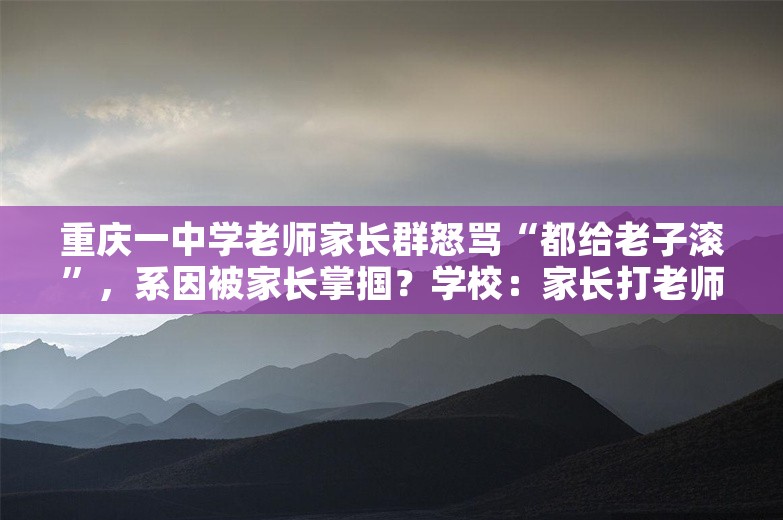 重庆一中学老师家长群怒骂“都给老子滚”，系因被家长掌掴？学校：家长打老师